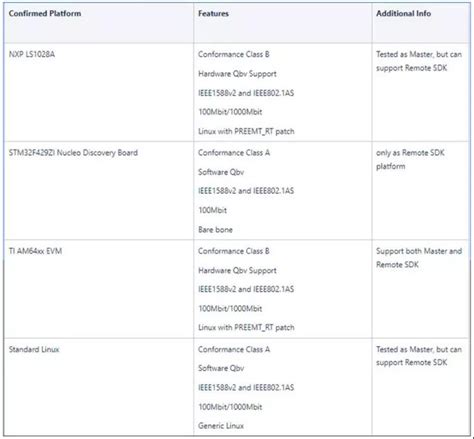 | Confirmed Platform | Features | Additional Info |
|---|---|---|
| NXP LS1028A | Conformance Class B<br>Hardware Qbv Support<br>IEEE1588v2 and IEEE802.1AS<br>100Mbit/1000Mbit<br>Linux with PREEMT_RT patch | Tested as Master, but can support Remote SDK |
| STM32F429ZI Nucleo Discovery Board | Conformance Class A<br>Software Qbv<br>IEEE1588v2 and IEEE802.1AS<br>100Mbit<br>Bare bone | only as Remote SDK platform |
| TI AM64xx EVM | Conformance Class B<br>Hardware Qbv Support<br>IEEE1588v2 and IEEE802.1AS<br>100Mbit/1000Mbit<br>Linux with PREEMT_RT patch | Support both Master and Remote SDK |
| Standard Linux | Conformance Class A<br>Software Qbv<br>IEEE1588v2 and IEEE802.1AS<br>100Mbit/1000Mbit<br>Generic Linux | Tested as Master, but can support Remote SDK |